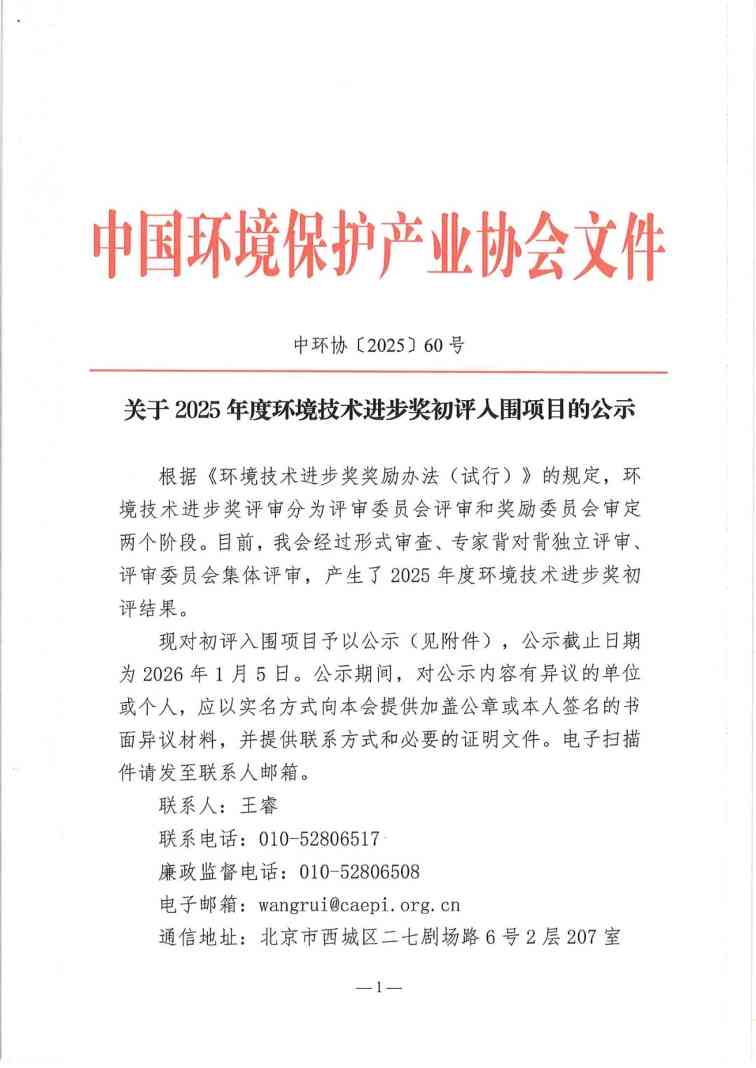 中国环境保护产业协会文件

中环协〔2025〕60号

关于2025年度环境技术进步奖初评入围项目的公示

根据《环境技术进步奖奖励办法（试行）》的规定，环境技术进步奖评审分为评审委员会评审和奖励委员会审定两个阶段。目前，我会经过形式审查、专家背对背独立评审、评审委员会集体评审，产生了2025年度环境技术进步奖初评结果。

现对初评入围项目予以公示（见附件），公示截止日期为2026年1月5日。公示期间，对公示内容有异议的单位或个人，应以实名方式向本会提供加盖公章或本人签名的书面异议材料，并提供联系方式和必要的证明文件。电子扫描件请发至联系人邮箱。

联系人：王睿

联系电话：010-52806517

廉政监督电话：010-52806508

电子邮箱：wangrui@caepi.org.cn

通信地址：北京市西城区二七剧场路6号2层207室

—1—